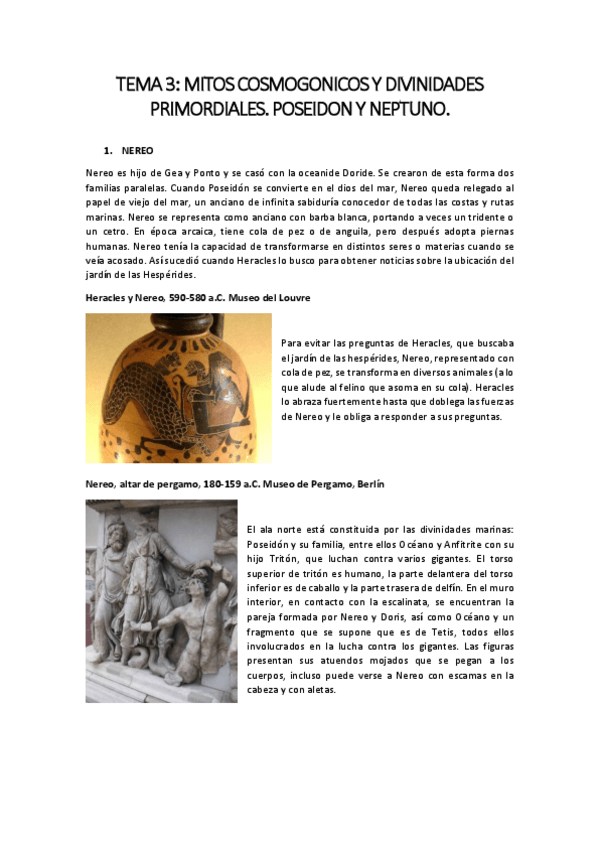 TEMA 3: MITOS COSMOGONICOS Y DIVINIDADES PRIMORDIALES. POSEIDON Y NEPTUNO.

1. NEREO

Nereo es hijo de Gea y Ponto y se casó con la oceanide Doride. Se crearon de esta forma dos familias paralelas. Cuando Poseidón se convierte en el dios del mar, Nereo queda relegado al papel de viejo del mar, un anciano de infinita sabiduría conocedor de todas las costas y rutas marinas. Nereo se representa como anciano con barba blanca, portando a veces un tridente o un cetro. En época arcaica, tiene cola de pez o de anguila, pero después adopta piernas humanas. Nereo tenía la capacidad de transformarse en distintos seres o materias cuando se veía acosado. Así sucedió cuando Heracles lo busco para obtener noticias sobre la ubicación del jardín de las Hespérides.

Heracles y Nereo, 590-580 a.C. Museo del Louvre

Para evitar las preguntas de Heracles, que buscaba el jardín de las hespérides, Nereo, representado con cola de pez, se transforma en diversos animales (a lo que alude al felino que asoma en su cola). Heracles lo abraza fuertemente hasta que doblega las fuerzas de Nereo y le obliga a responder a sus preguntas.

Nereo, altar de pergamo, 180-159 a.C. Museo de Pergamo, Berlín

El ala norte está constituida por las divinidades marinas: Poseidón y su familia, entre ellos Océano y Anfitrite con su hijo Tritón, que luchan contra varios gigantes. El torso superior de tritón es humano, la parte delantera del torso inferior es de caballo y la parte trasera de delfín. En el muro interior, en contacto con la escalinata, se encuentran la pareja formada por Nereo y Doris, así como Océano y un fragmento que se supone que es de Tetis, todos ellos involucrados en la lucha contra los gigantes. Las figuras presentan sus atuendos mojados que se pegan a los cuerpos, incluso puede verse a Nereo con escamas en la cabeza y con aletas.